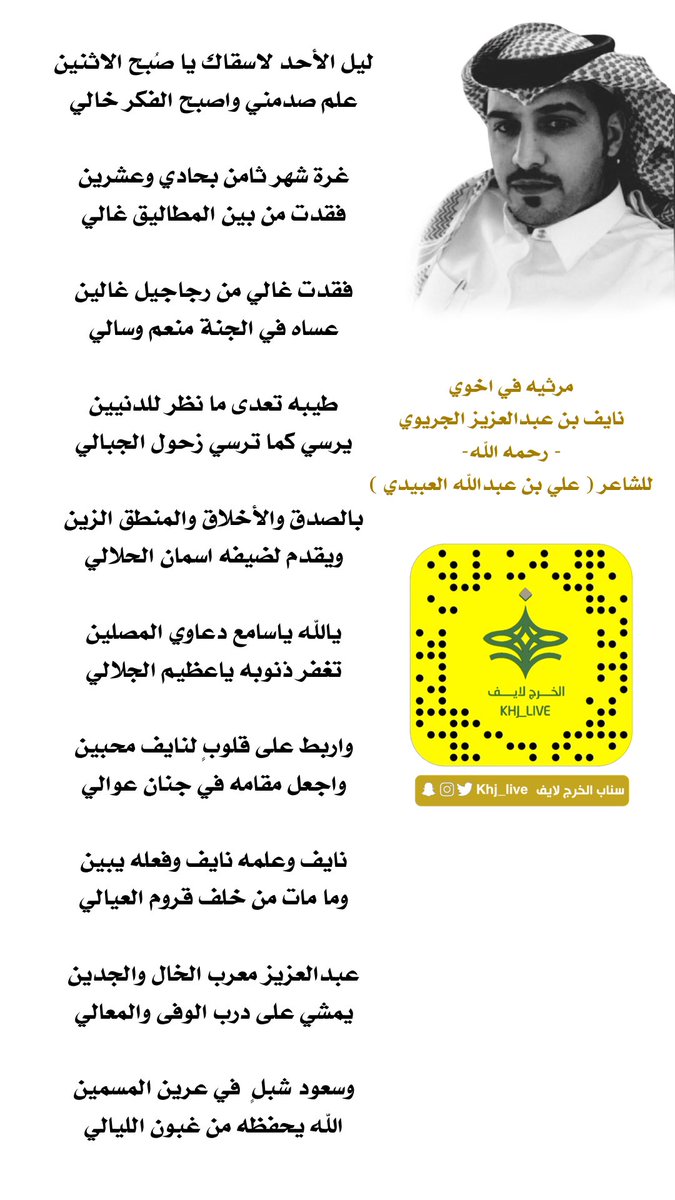 ليل الأحد لاسقاك يا صُبح الاثنين
علم صدمني واصبح الفكر خالي

غرة شهر ثامن بحادي وعشرين
فقدت من بين المطاليق غالي

فقدت غالي من رجاجيل غالين
عساه في الجنة منعم وسالي

طيبه تعدى ما نظر للدنيين
يرسي كما ترسي زحول الجبالي

بالصدق والأخلاق والمنطق الزين
ويقدم لضيفه اسمان الحلالي

يالله ياسامع دعاوي المصلين
تغفر ذنوبه ياعظيم الجلالي

واربط على قلوبٍ لنايف محبين
واجعل مقامه في جنان عوالي

نايف وعلمه نايف وفعله يبين
وما مات من خلف قروم العيالي

عبدالعزيز معرب الخال والجدين
يمشي على درب الوفى والمعالي

وسعود شبلٍ في عرين المسمين
الله يحفظه من غبون الليالي

مرثيه في اخوي
نايف بن عبدالعزيز الجريوي
- رحمه الله-
للشاعر ( علي بن عبدالله العبيدي )

الخرج لايف
KHJ_LIVE

سناب الخرج لايف Khj_live